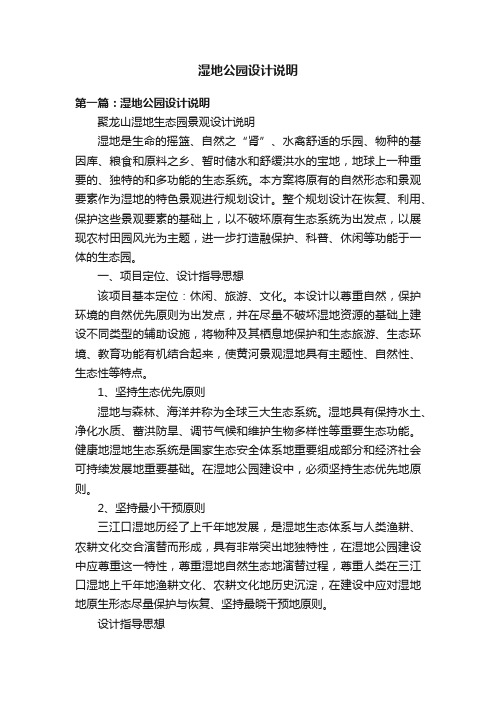 湿地公园设计说明

第一篇：湿地公园设计说明

聚龙山湿地生态园景观设计说明

湿地是生命的摇篮、自然之“肾”、水禽舒适的乐园、物种的基因库、粮食和原料之乡、暂时储水和舒缓洪水的宝地，地球上一种重要的、独特的和多功能的生态系统。本方案将原有的自然形态和景观要素作为湿地的特色景观进行规划设计。整个规划设计在恢复、利用、保护这些景观要素的基础上，以不破坏原有生态系统为出发点，以展现农村田园风光为主题，进一步打造融保护、科普、休闲等功能于一体的生态园。

一、项目定位、设计指导思想

该项目基本定位：休闲、旅游、文化。本设计以尊重自然，保护环境的自然优先原则为出发点，并在尽量不破坏湿地资源的基础上建设不同类型的辅助设施，将物种及其栖息地保护和生态旅游、生态环境、教育功能有机结合起来，使黄河景观湿地具有主题性、自然性、生态性等特点。

1、坚持生态优先原则

湿地与森林、海洋并称为全球三大生态系统。湿地具有保持水土、净化水质、蓄洪防旱、调节气候和维护生物多样性等重要生态功能。健康地湿地生态系统是国家生态安全体系地重要组成部分和经济社会可持续发展地重要基础。在湿地公园建设中，必须坚持生态优先地原则。

2、坚持最小干预原则

三江口湿地历经了上千年地发展，是湿地生态体系与人类渔耕、农耕文化交合演替而形成，具有非常突出地独特性，在湿地公园建设中应尊重这一特性，尊重湿地自然生态地演替过程，尊重人类在三江口湿地上千年地渔耕文化、农耕文化地历史沉淀，在建设中应对湿地地原生形态尽量保护与恢复、坚持最晓干预地原则。

设计指导思想